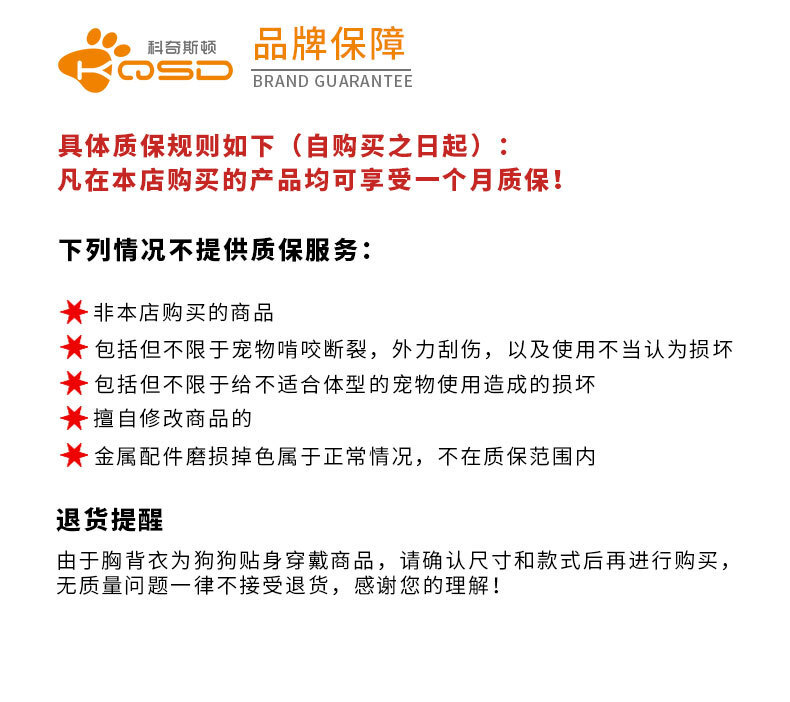 科奇斯顿
KQSD

品牌保障
BRAND GUARANTEE

具体质保规则如下（自购买之日起）：
凡在本店购买的产品均可享受一个月质保！

下列情况不提供质保服务：

非本店购买的商品
包括但不限于宠物啃咬断裂，外力刮伤，以及使用不当认为损坏
包括但不限于给不适合体型的宠物使用造成的损坏
擅自修改商品的
金属配件磨损掉色属于正常情况，不在质保范围内

退货提醒
由于胸背衣为狗狗贴身穿戴商品，请确认尺寸和款式后再进行购买，无质量问题一律不接受退货，感谢您的理解！